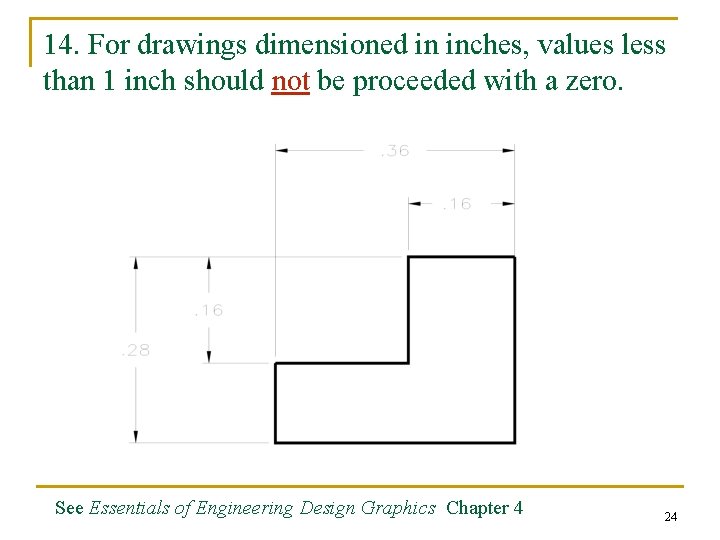 14. For drawings dimensioned in inches, values less than 1 inch should not be proceeded with a zero.

.36

.16

.16

.28

See Essentials of Engineering Design Graphics Chapter 4

24